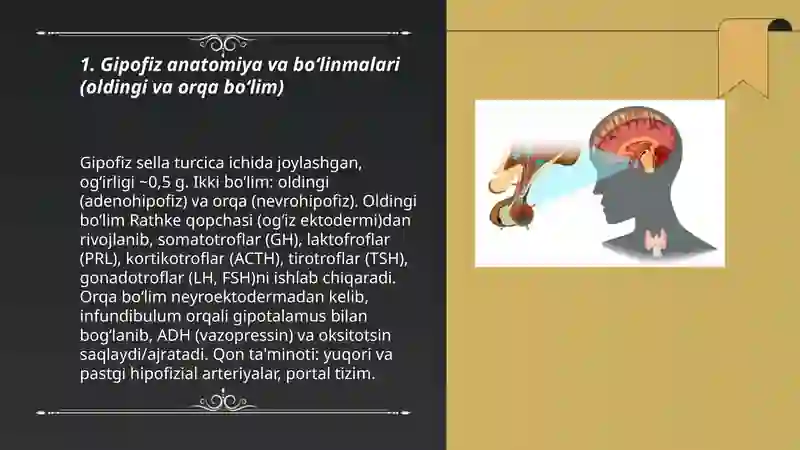 1. Gipofiz anatomiya va bo‘linmalari (oldingi va orqa bo‘lim)

Gipofiz sella turcica ichida joylashgan, og‘irligi ~0,5 g. Ikki bo‘lim: oldingi (adenohipofiz) va orqa (nevrohipofiz). Oldingi bo‘lim Rathke qopchasi (og‘iz ektodermi)dan rivojlanib, somatotroflar (GH), laktofroflar (PRL), kortikotroflar (ACTH), tirotroflar (TSH), gonadotroflar (LH, FSH)ni ishlab chiqaradi. Orqa bo‘lim neyroektodermadan kelib, infundibulum orqali gipotalamus bilan bog‘lanib, ADH (vazopressin) va oksitotsin saqlaydi/ajratadi. Qon ta'minoti: yuqori va pastgi hipofizial arteriyalar, portal tizim.